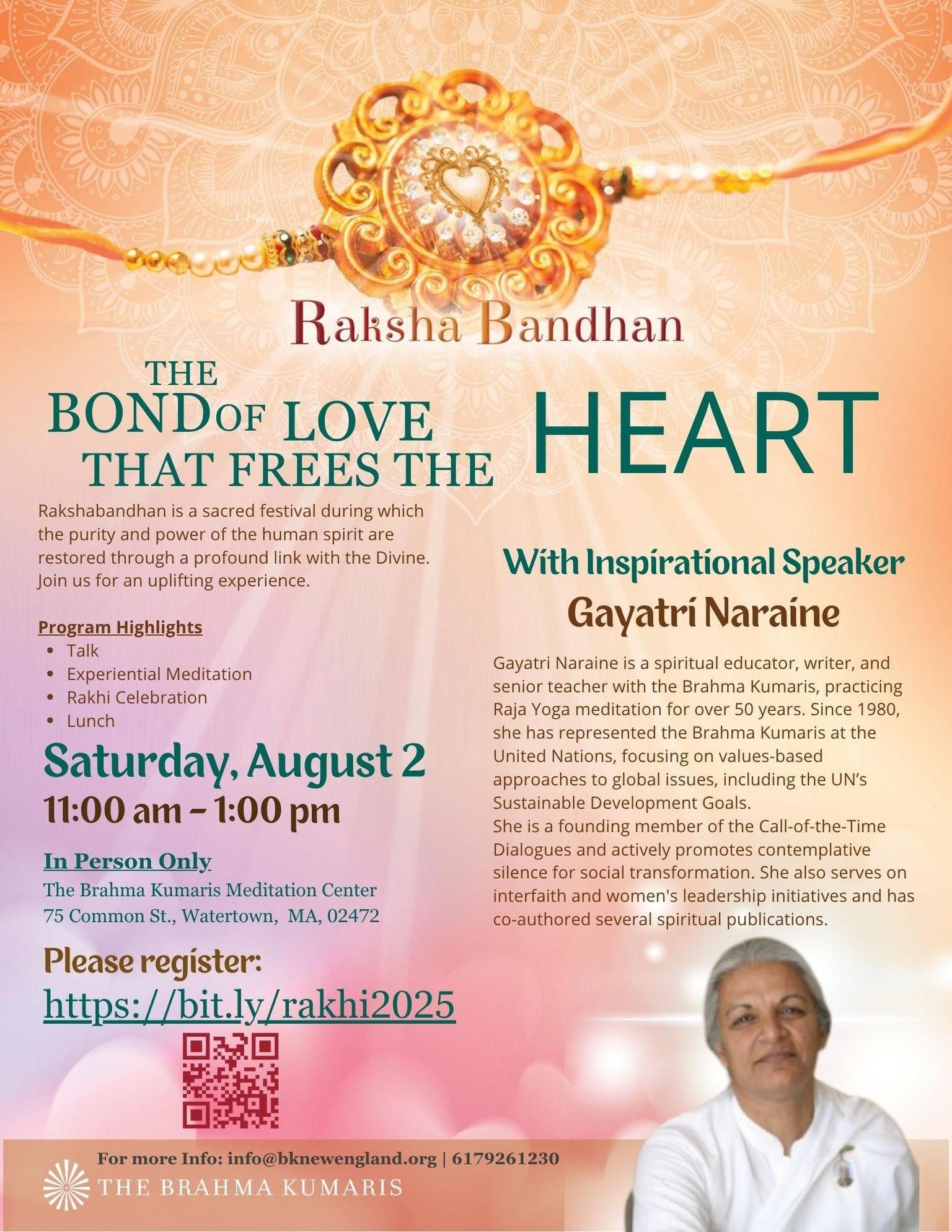 Raksha Bandhan

THE BOND OF LOVE THAT FREES THE HEART

Rakshabandhan is a sacred festival during which the purity and power of the human spirit are restored through a profound link with the Divine. Join us for an uplifting experience.

Program Highlights
- Talk
- Experiential Meditation
- Rakhi Celebration
- Lunch

Saturday, August 2
11:00 am - 1:00 pm

In Person Only
The Brahma Kumaris Meditation Center
75 Common St., Watertown, MA, 02472

Please register:
https://bit.ly/rakhi2025

With Inspirational Speaker
Gayatri Naraine

Gayatri Naraine is a spiritual educator, writer, and senior teacher with the Brahma Kumaris, practicing Raja Yoga meditation for over 50 years. Since 1980, she has represented the Brahma Kumaris at the United Nations, focusing on values-based approaches to global issues, including the UN's Sustainable Development Goals.
She is a founding member of the Call-of-the-Time Dialogues and actively promotes contemplative silence for social transformation. She also serves on interfaith and women's leadership initiatives and has co-authored several spiritual publications.

For more Info: info@bknewengland.org | 6179261230
THE BRAHMA KUMARIS